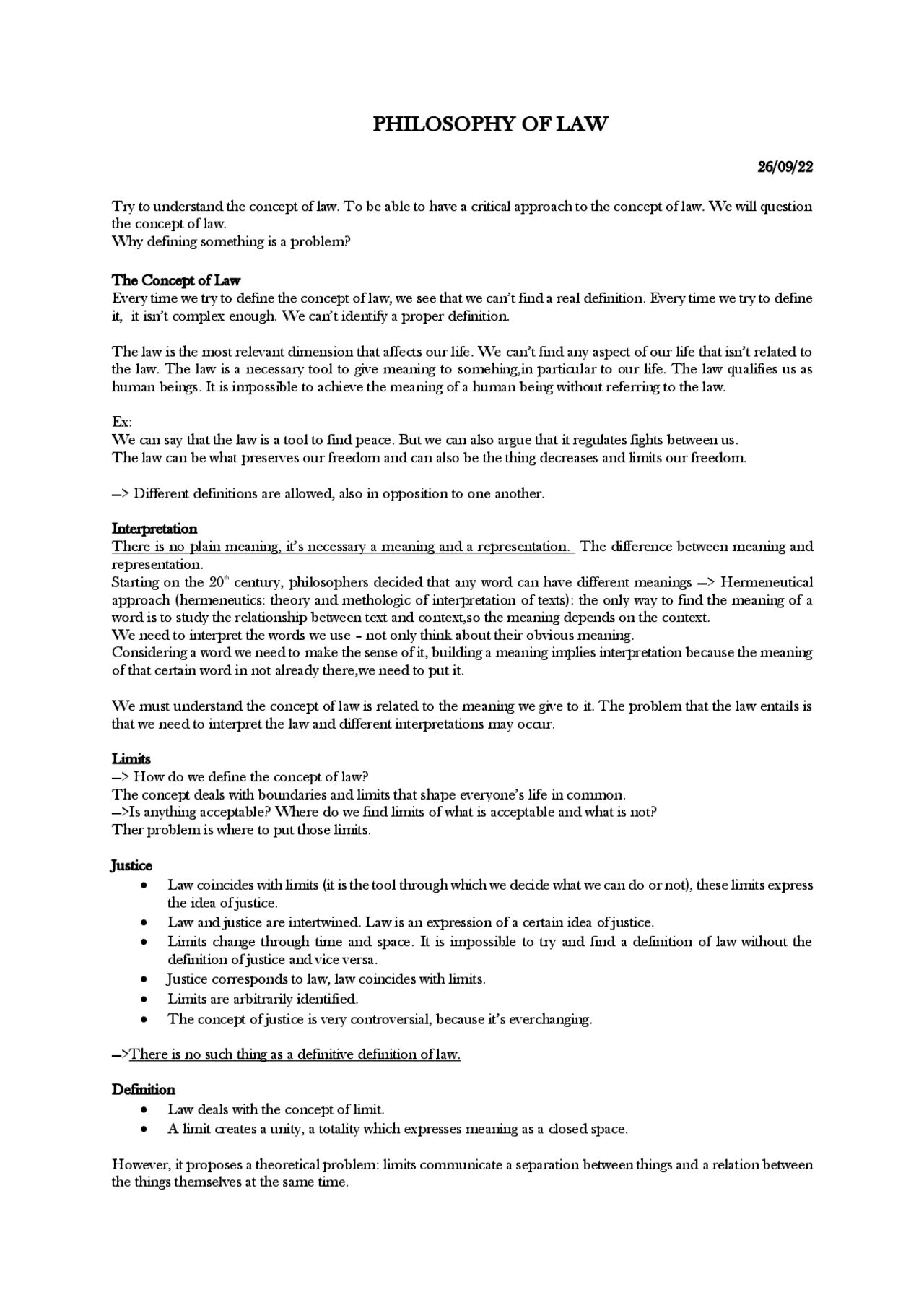 PHILOSOPHY OF LAW

26/09/22

Try to understand the concept of law. To be able to have a critical approach to the concept of law. We will question the concept of law.
Why defining something is a problem?

The Concept of Law
Every time we try to define the concept of law, we see that we can't find a real definition. Every time we try to define it, it isn't complex enough. We can't identify a proper definition.

The law is the most relevant dimension that affects our life. We can't find any aspect of our life that isn't related to the law. The law is a necessary tool to give meaning to somehing,in particular to our life. The law qualifies us as human beings. It is impossible to achieve the meaning of a human being without referring to the law.

Ex:
We can say that the law is a tool to find peace. But we can also argue that it regulates fights between us.
The law can be what preserves our freedom and can also be the thing decreases and limits our freedom.

–> Different definitions are allowed, also in opposition to one another.

Interpretation
There is no plain meaning, it's necessary a meaning and a representation. The difference between meaning and representation.
Starting on the 20$^{th}$ century, philosophers decided that any word can have different meanings –> Hermeneutical approach (hermeneutics: theory and methologic of interpretation of texts): the only way to find the meaning of a word is to study the relationship between text and context,so the meaning depends on the context.
We need to interpret the words we use - not only think about their obvious meaning.
Considering a word we need to make the sense of it, building a meaning implies interpretation because the meaning of that certain word in not already there,we need to put it.

We must understand the concept of law is related to the meaning we give to it. The problem that the law entails is that we need to interpret the law and different interpretations may occur.

Limits
–> How do we define the concept of law?
The concept deals with boundaries and limits that shape everyone's life in common.
–>Is anything acceptable? Where do we find limits of what is acceptable and what is not?
Ther problem is where to put those limits.

Justice
• Law coincides with limits (it is the tool through which we decide what we can do or not), these limits express the idea of justice.
• Law and justice are intertwined. Law is an expression of a certain idea of justice.
• Limits change through time and space. It is impossible to try and find a definition of law without the definition of justice and vice versa.
• Justice corresponds to law, law coincides with limits.
• Limits are arbitrarily identified.
• The concept of justice is very controversial, because it's everchanging.

–>There is no such thing as a definitive definition of law.

Definition
• Law deals with the concept of limit.
• A limit creates a unity, a totality which expresses meaning as a closed space.

However, it proposes a theoretical problem: limits communicate a separation between things and a relation between the things themselves at the same time.